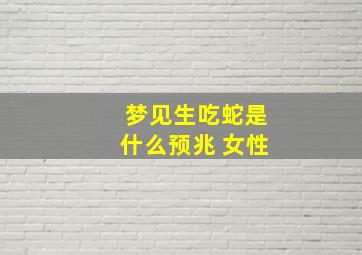 梦见生吃蛇是什么预兆 女性